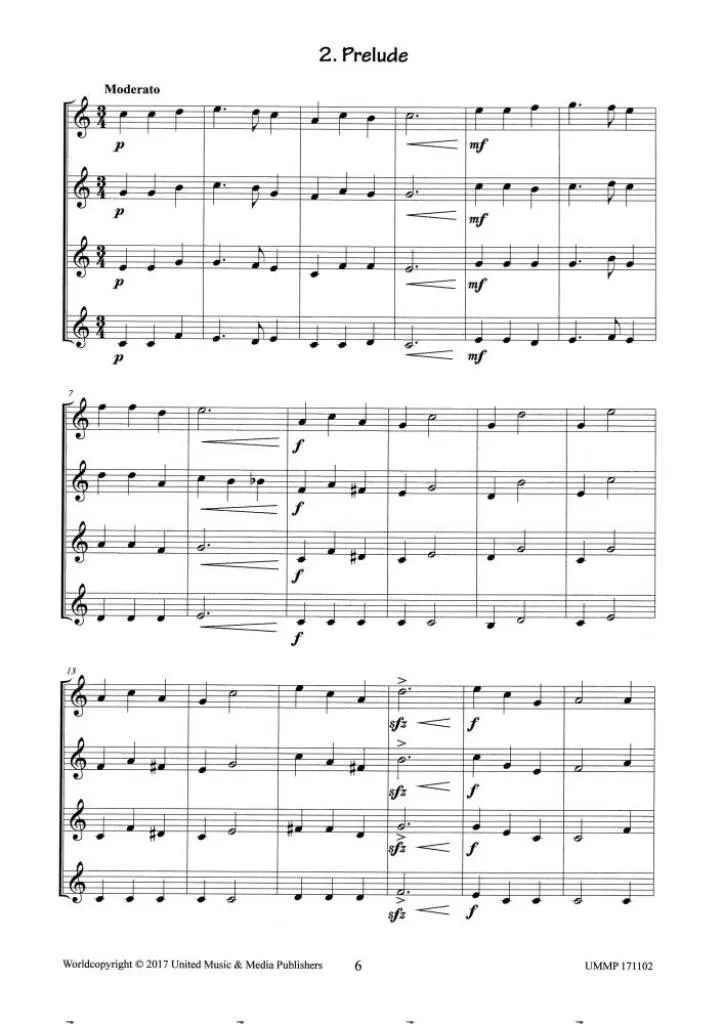 2. Prelude

Moderato

p

mf

p

mf

p

mf

p

mf

7

f

f

f

f

13

sfz

f

sfz

f

sfz

f

sfz

f

Worldcopyright © 2017 United Music & Media Publishers 6 UMMP 171102